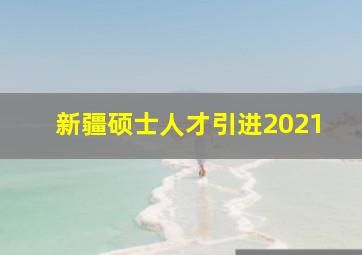 新疆硕士人才引进2021